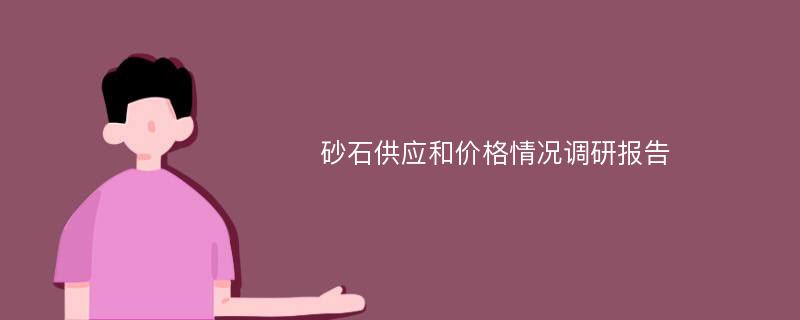 砂石供应和价格情况调研报告